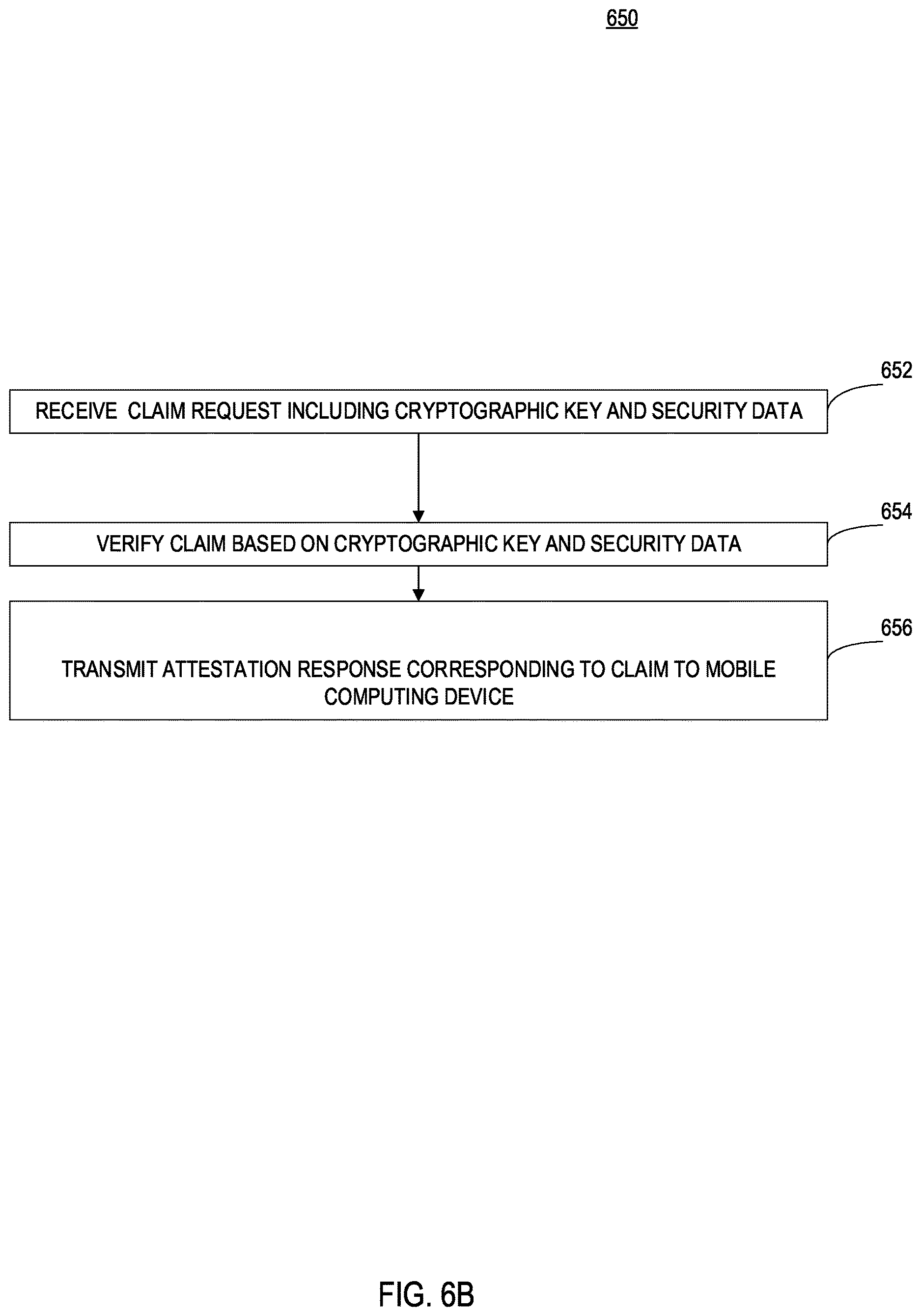 650

652

RECEIVE CLAIM REQUEST INCLUDING CRYPTOGRAPHIC KEY AND SECURITY DATA

654

VERIFY CLAIM BASED ON CRYPTOGRAPHIC KEY AND SECURITY DATA

656

TRANSMIT ATTESTATION RESPONSE CORRESPONDING TO CLAIM TO MOBILE COMPUTING DEVICE

FIG. 6B